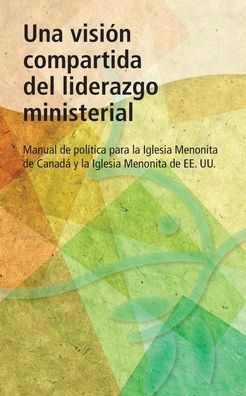 Una visión compartida del liderazgo ministerial

Manual de política para la Iglesia Menonita de Canadá y la Iglesia Menonita de EE. UU.